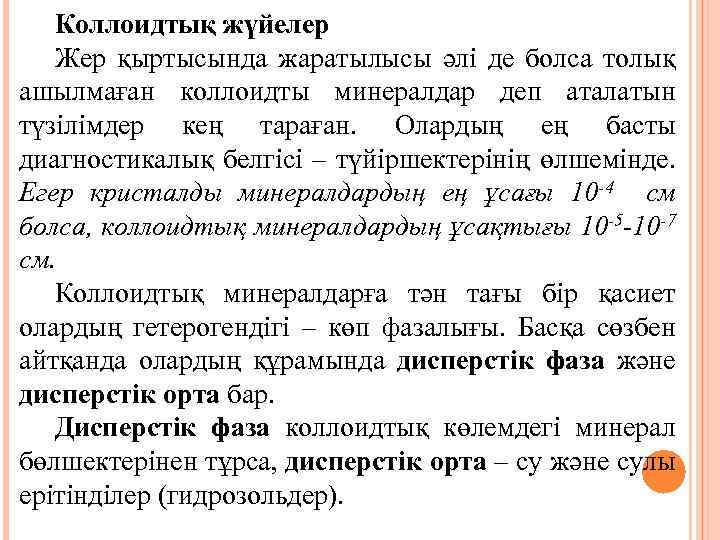 Коллоидтық жүйелер

Жер қыртысында жаратылысы әлі де болса толық ашылмаған коллоидты минералдар деп аталатын түзілімдер кең тараған. Олардың ең басты диагностикалық белгісі – түйіршектерінің өлшемінде. Егер кристалды минералдардың ең ұсағы $10^{-4}$ см болса, коллоидтық минералдардың ұсақтығы $10^{-5}$-$10^{-7}$ см.

Коллоидтық минералдарға тән тағы бір қасиет олардың гетерогендігі – көп фазалығы. Басқа сөзбен айтқанда олардың құрамында дисперстік фаза және дисперстік орта бар.

Дисперстік фаза коллоидтық көлемдегі минерал бөлшектерінен тұрса, дисперстік орта – су және сулы ерітінділер (гидрозольдер).